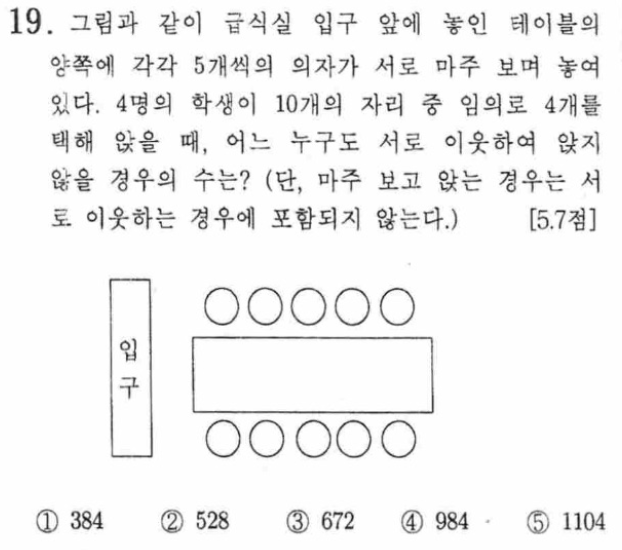 19. 그림과 같이 급식실 입구 앞에 놓인 테이블의 양쪽에 각각 5개씩의 의자가 서로 마주 보며 놓여 있다. 4명의 학생이 10개의 자리 중 임의로 4개를 택해 앉을 때, 어느 누구도 서로 이웃하여 앉지 않을 경우의 수는? (단, 마주 보고 앉는 경우는 서로 이웃하는 경우에 포함되지 않는다.) [5.7점]

입구

① 384 ② 528 ③ 672 ④ 984 ⑤ 1104